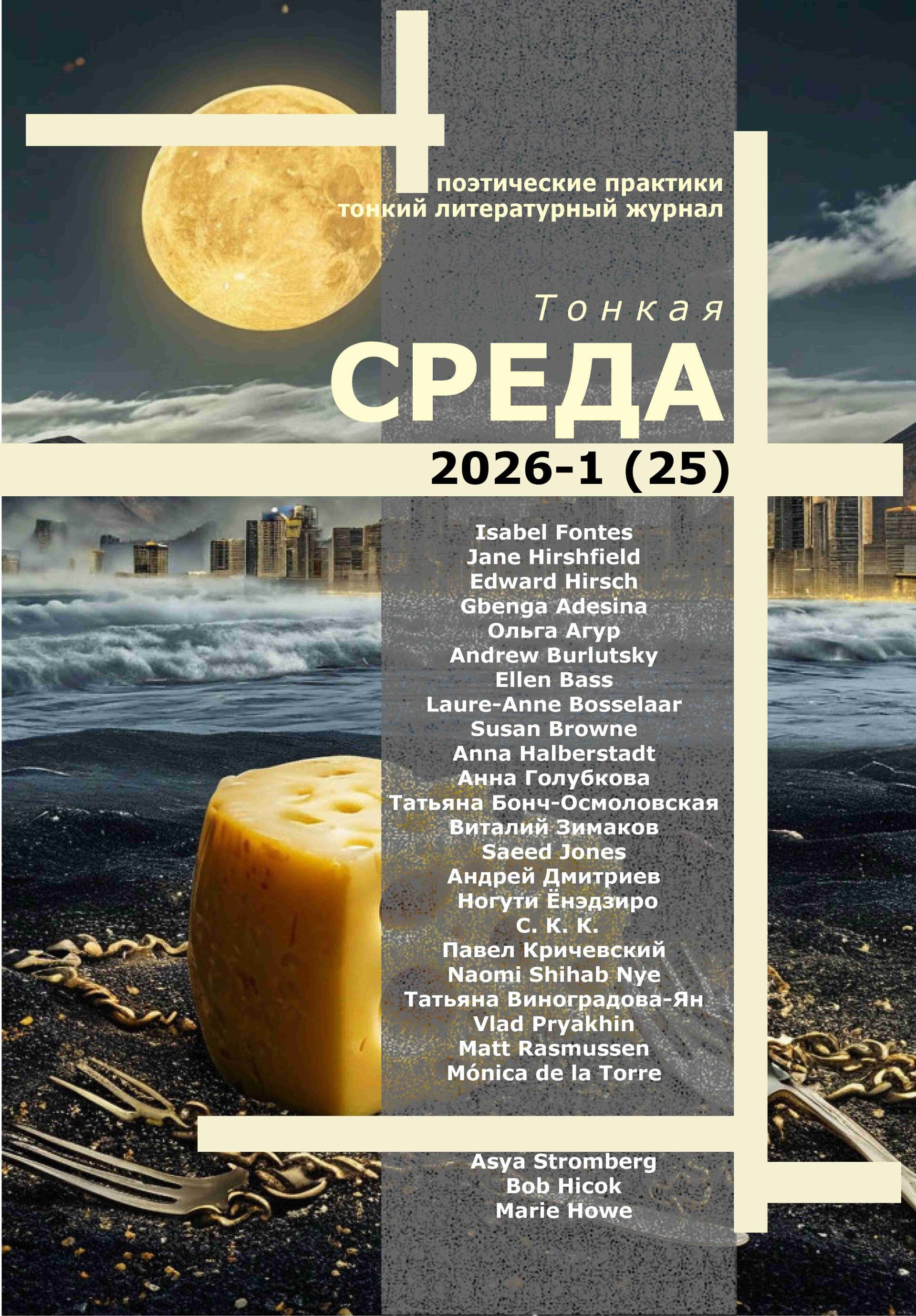 поэтические практики
тонкий литературный журнал

Тонкая

СРЕДА

2026-1 (25)

Isabel Fontes
Jane Hirshfield
Edward Hirsch
Gbenga Adesina
Ольга Агур
Andrew Burlutsky
Ellen Bass
Laure-Anne Bosselaar
Susan Browne
Anna Halberstadt
Анна Голубкова
Татьяна Бонч-Осмоловская
Виталий Зимаков
Saeed Jones
Андрей Дмитриев
Ногути Ёнэдзиро
С. К. К.
Павел Кричевский
Naomi Shihab Nye
Татьяна Виноградова-Ян
Vlad Pryakhin
Matt Rasmussen
Mónica de la Torre

Asya Stromberg
Bob Hicok
Marie Howe